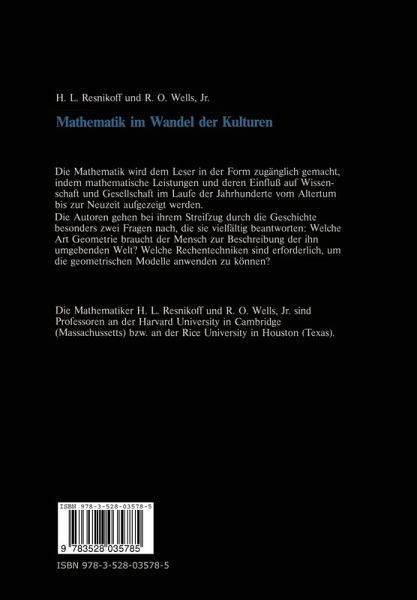 H. L. Resnikoff und R. O. Wells, Jr.

Mathematik im Wandel der Kulturen

Die Mathematik wird dem Leser in der Form zugänglich gemacht, indem mathematische Leistungen und deren Einfluß auf Wissenschaft und Gesellschaft im Laufe der Jahrhunderte vom Altertum bis zur Neuzeit aufgezeigt werden.
Die Autoren gehen bei ihrem Streifzug durch die Geschichte besonders zwei Fragen nach, die sie vielfältig beantworten: Welche Art Geometrie braucht der Mensch zur Beschreibung der ihn umgebenden Welt? Welche Rechentechniken sind erforderlich, um die geometrischen Modelle anwenden zu können?

Die Mathematiker H. L. Resnikoff und R. O. Wells, Jr. sind Professoren an der Harvard University in Cambridge (Massachussetts) bzw. an der Rice University in Houston (Texas).

ISBN 978-3-528-03578-5

9 783528 035785

ISBN 978-3-528-03578-5